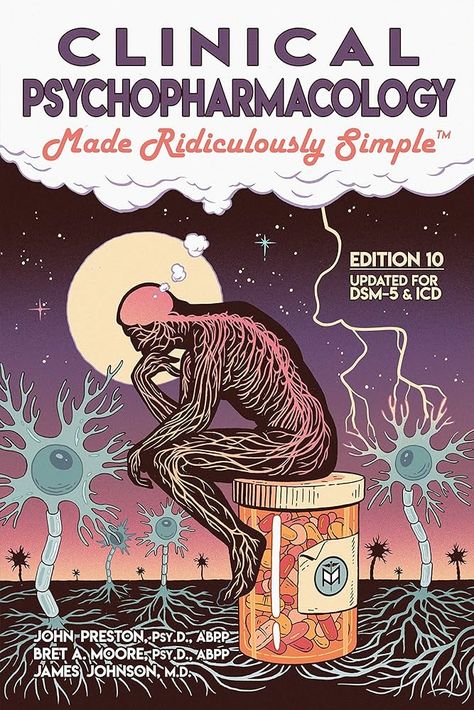 CLINICAL
PSYCHOPHARMACOLOGY
Made Ridiculously Simple™

EDITION 10
UPDATED FOR DSM-5 & ICD

JOHN PRESTON, PSY.D., ABPP
BRET A. MOORE, PSY.D., ABPP
JAMES JOHNSON, M.D.